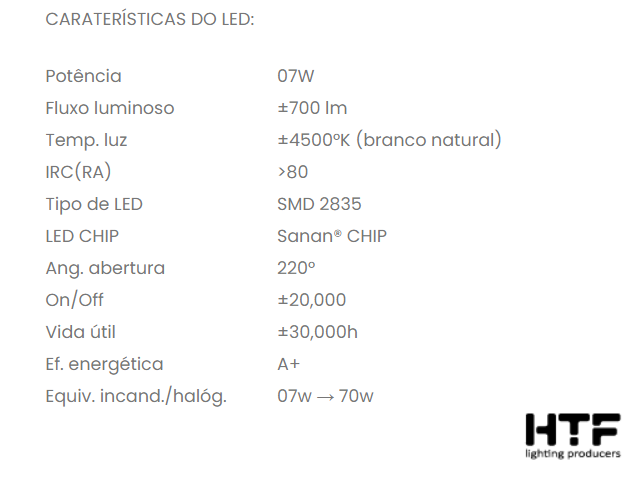 CARATERÍSTICAS DO LED:

Potência 07W
Fluxo luminoso ±700 lm
Temp. luz ±4500ºK (branco natural)
IRC(RA) >80
Tipo de LED SMD 2835
LED CHIP Sanan® CHIP
Ang. abertura 220º
On/Off ±20,000
Vida útil ±30,000h
Ef. energética A+
Equiv. incand./halóg. 07w → 70w

HTF
lighting producers